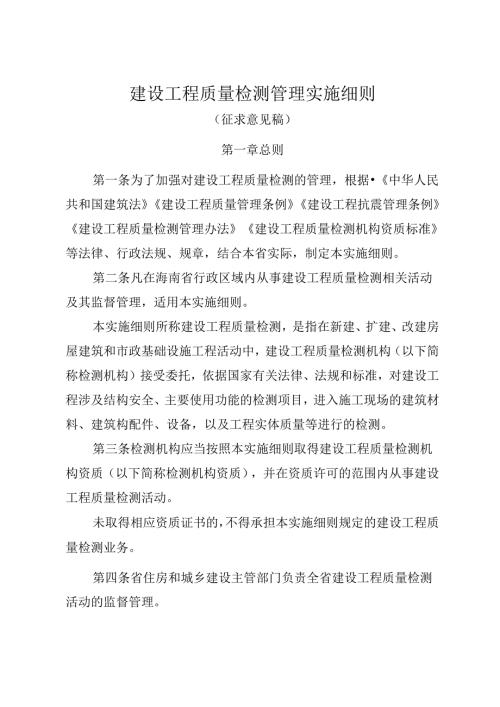 建设工程质量检测管理实施细则

（征求意见稿）

第一章总则

第一条为了加强对建设工程质量检测的管理，根据•《中华人民共和国建筑法》《建设工程质量管理条例》《建设工程抗震管理条例》《建设工程质量检测管理办法》《建设工程质量检测机构资质标准》等法律、行政法规、规章，结合本省实际，制定本实施细则。

第二条凡在海南省行政区域内从事建设工程质量检测相关活动及其监督管理，适用本实施细则。

本实施细则所称建设工程质量检测，是指在新建、扩建、改建房屋建筑和市政基础设施工程活动中，建设工程质量检测机构（以下简称检测机构）接受委托，依据国家有关法律、法规和标准，对建设工程涉及结构安全、主要使用功能的检测项目，进入施工现场的建筑材料、建筑构配件、设备，以及工程实体质量等进行的检测。

第三条检测机构应当按照本实施细则取得建设工程质量检测机构资质（以下简称检测机构资质），并在资质许可的范围内从事建设工程质量检测活动。

未取得相应资质证书的，不得承担本实施细则规定的建设工程质量检测业务。

第四条省住房和城乡建设主管部门负责全省建设工程质量检测活动的监督管理。